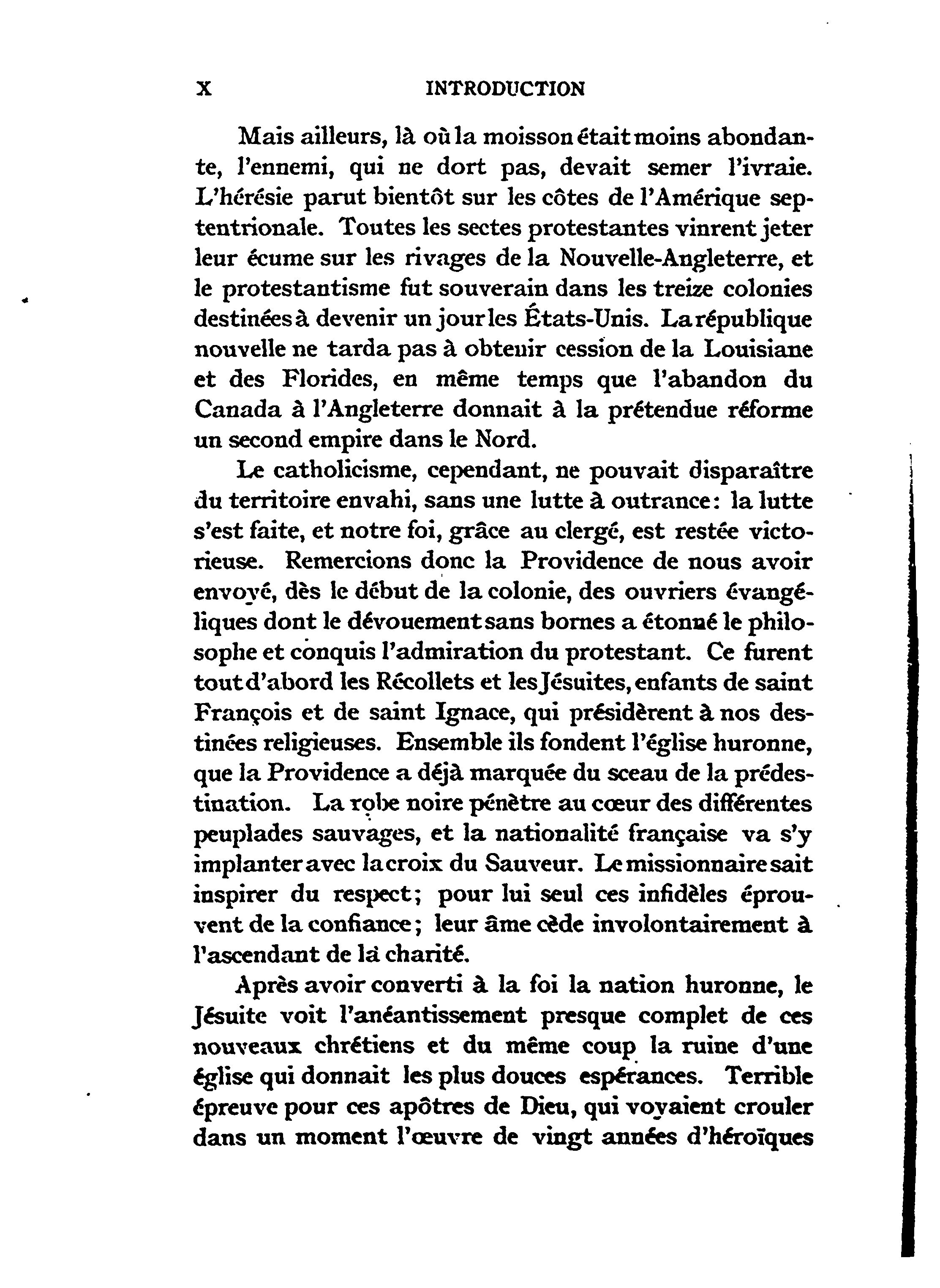 X INTRODUCTION

Mais ailleurs, là où la moisson était moins abondante, l'ennemi, qui ne dort pas, devait semer l'ivraie. L'hérésie parut bientôt sur les côtes de l'Amérique septentrionale. Toutes les sectes protestantes vinrent jeter leur écume sur les rivages de la Nouvelle-Angleterre, et le protestantisme fut souverain dans les treize colonies destinées à devenir un jour les États-Unis. La république nouvelle ne tarda pas à obtenir cession de la Louisiane et des Florides, en même temps que l'abandon du Canada à l'Angleterre donnait à la prétendue réforme un second empire dans le Nord.

Le catholicisme, cependant, ne pouvait disparaître du territoire envahi, sans une lutte à outrance: la lutte s'est faite, et notre foi, grâce au clergé, est restée victorieuse. Remercions donc la Providence de nous avoir envoyé, dès le début de la colonie, des ouvriers évangéliques dont le dévouement sans bornes a étonné le philosophe et conquis l'admiration du protestant. Ce furent tout d'abord les Récollets et les Jésuites, enfants de saint François et de saint Ignace, qui présidèrent à nos destinées religieuses. Ensemble ils fondent l'église huronne, que la Providence a déjà marquée du sceau de la prédestination. La robe noire pénètre au cœur des différentes peuplades sauvages, et la nationalité française va s'y implanter avec la croix du Sauveur. Le missionnaire sait inspirer du respect; pour lui seul ces infidèles éprouvent de la confiance; leur âme cède involontairement à l'ascendant de la charité.

Après avoir converti à la foi la nation huronne, le Jésuite voit l'anéantissement presque complet de ces nouveaux chrétiens et du même coup la ruine d'une église qui donnait les plus douces espérances. Terrible épreuve pour ces apôtres de Dieu, qui voyaient crouler dans un moment l'œuvre de vingt années d'héroïques